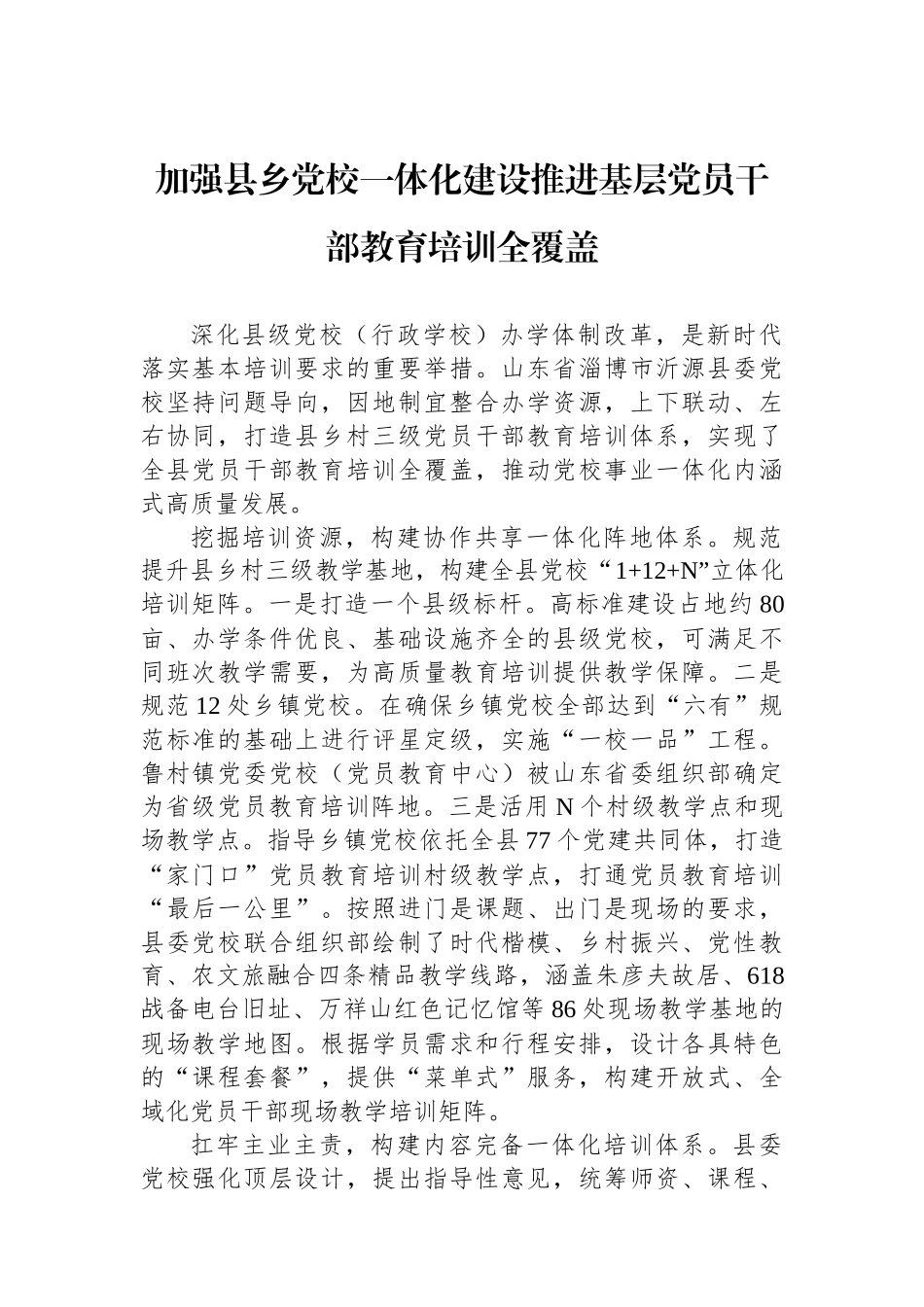 加强县乡党校一体化建设推进基层党员干部教育培训全覆盖

深化县级党校（行政学校）办学体制改革，是新时代落实基本培训要求的重要举措。山东省淄博市沂源县委党校坚持问题导向，因地制宜整合办学资源，上下联动、左右协同，打造县乡村三级党员干部教育培训体系，实现了全县党员干部教育培训全覆盖，推动党校事业一体化内涵式高质量发展。

挖掘培训资源，构建协作共享一体化阵地体系。规范提升县乡村三级教学基地，构建全县党校“1+12+N”立体化培训矩阵。一是打造一个县级标杆。高标准建设占地约80亩、办学条件优良、基础设施齐全的县级党校，可满足不同班次教学需要，为高质量教育培训提供教学保障。二是规范12处乡镇党校。在确保乡镇党校全部达到“六有”规范标准的基础上进行评星定级，实施“一校一品”工程。鲁村镇党委党校（党员教育中心）被山东省委组织部确定为省级党员教育培训阵地。三是活用N个村级教学点和现场教学点。指导乡镇党校依托全县77个党建共同体，打造“家门口”党员教育培训村级教学点，打通党员教育培训“最后一公里”。按照进门是课题、出门是现场的要求，县委党校联合组织部绘制了时代楷模、乡村振兴、党性教育、农文旅融合四条精品教学线路，涵盖朱彦夫故居、618战备电台旧址、万祥山红色记忆馆等86处现场教学基地的现场教学地图。根据学员需求和行程安排，设计各具特色的“课程套餐”，提供“菜单式”服务，构建开放式、全域化党员干部现场教学培训矩阵。

扛牢主业主责，构建内容完备一体化培训体系。县委党校强化顶层设计，提出指导性意见，统筹师资、课程、